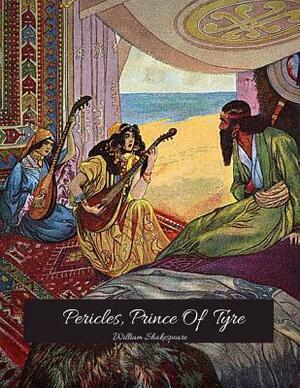 Pericles, Prince Of Tyre

William Shakespeare